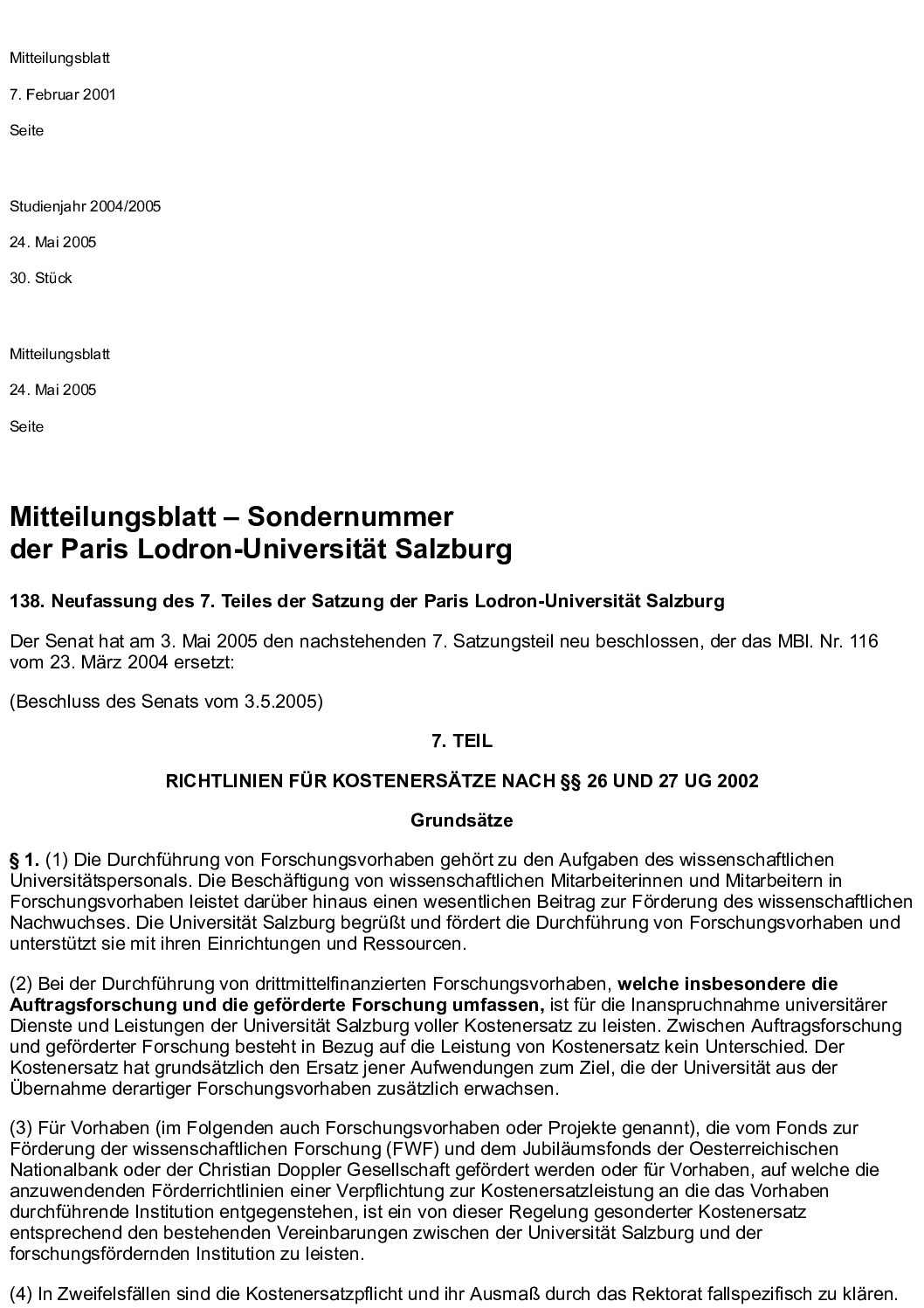 Mitteilungsblatt

7. Februar 2001

Seite

Studienjahr 2004/2005

24. Mai 2005

30. Stück

Mitteilungsblatt

24. Mai 2005

Seite

Mitteilungsblatt – Sondernummer
der Paris Lodron-Universität Salzburg

138. Neufassung des 7. Teiles der Satzung der Paris Lodron-Universität Salzburg

Der Senat hat am 3. Mai 2005 den nachstehenden 7. Satzungsteil neu beschlossen, der das MBl. Nr. 116 vom 23. März 2004 ersetzt:

(Beschluss des Senats vom 3.5.2005)

7. TEIL

RICHTLINIEN FÜR KOSTENERSÄTZE NACH §§ 26 UND 27 UG 2002

Grundsätze

§ 1. (1) Die Durchführung von Forschungsvorhaben gehört zu den Aufgaben des wissenschaftlichen Universitätspersonals. Die Beschäftigung von wissenschaftlichen Mitarbeiterinnen und Mitarbeitern in Forschungsvorhaben leistet darüber hinaus einen wesentlichen Beitrag zur Förderung des wissenschaftlichen Nachwuchses. Die Universität Salzburg begrüßt und fördert die Durchführung von Forschungsvorhaben und unterstützt sie mit ihren Einrichtungen und Ressourcen.

(2) Bei der Durchführung von drittmittelfinanzierten Forschungsvorhaben, welche insbesondere die Auftragsforschung und die geförderte Forschung umfassen, ist für die Inanspruchnahme universitärer Dienste und Leistungen der Universität Salzburg voller Kostenersatz zu leisten. Zwischen Auftragsforschung und geförderter Forschung besteht in Bezug auf die Leistung von Kostenersatz kein Unterschied. Der Kostenersatz hat grundsätzlich den Ersatz jener Aufwendungen zum Ziel, die der Universität aus der Übernahme derartiger Forschungsvorhaben zusätzlich erwachsen.

(3) Für Vorhaben (im Folgenden auch Forschungsvorhaben oder Projekte genannt), die vom Fonds zur Förderung der wissenschaftlichen Forschung (FWF) und dem Jubiläumsfonds der Oesterreichischen Nationalbank oder der Christian Doppler Gesellschaft gefördert werden oder für Vorhaben, auf welche die anzuwendenden Förderrichtlinien einer Verpflichtung zur Kostenersatzleistung an die das Vorhaben durchführende Institution entgegenstehen, ist ein von dieser Regelung gesonderter Kostenersatz entsprechend den bestehenden Vereinbarungen zwischen der Universität Salzburg und der forschungsfördernden Institution zu leisten.

(4) In Zweifelsfällen sind die Kostenersatzpflicht und ihr Ausmaß durch das Rektorat fallspezifisch zu klären.